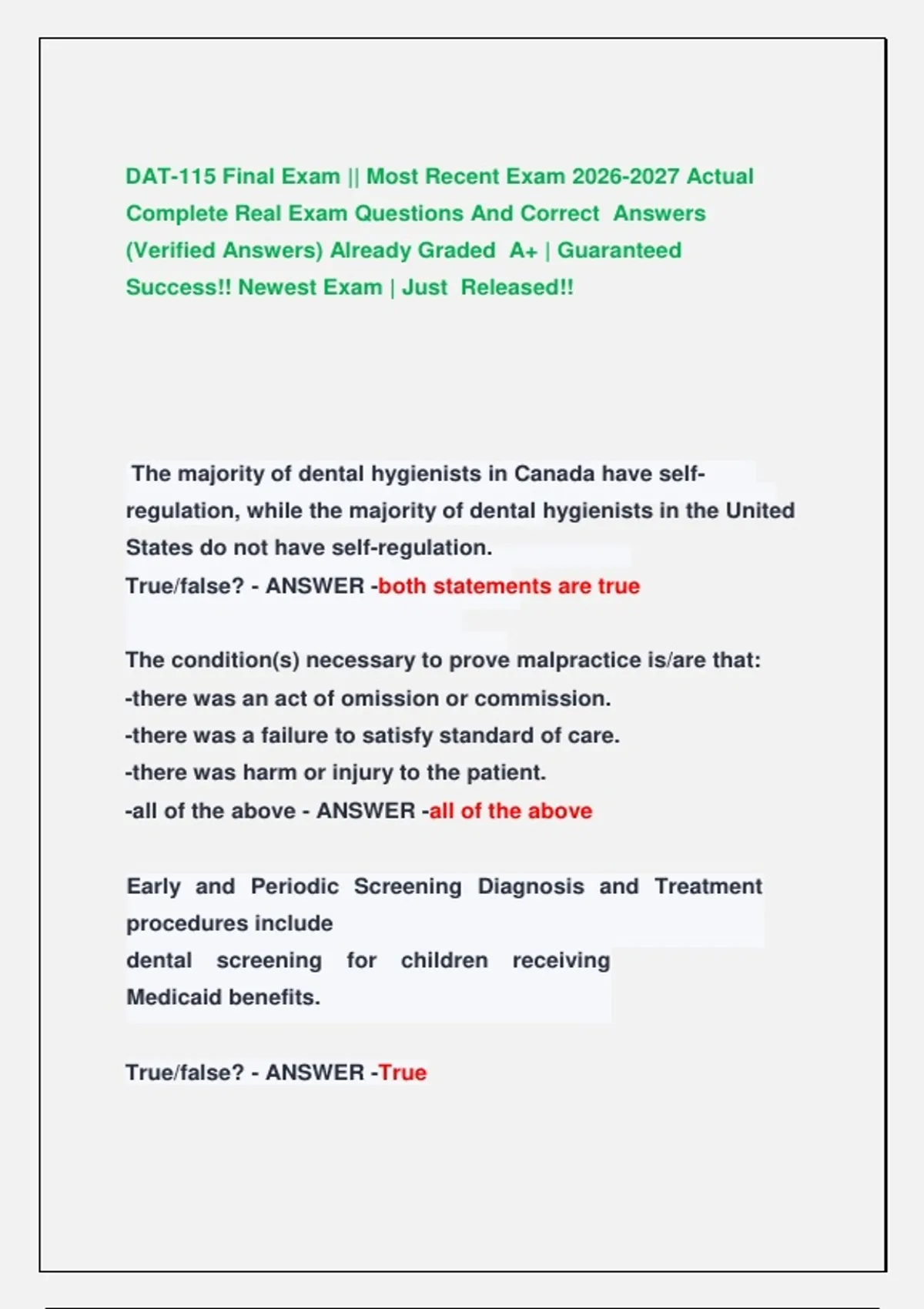 DAT-115 Final Exam || Most Recent Exam 2026-2027 Actual Complete Real Exam Questions And Correct Answers (Verified Answers) Already Graded A+ | Guaranteed Success!! Newest Exam | Just Released!!

The majority of dental hygienists in Canada have self-regulation, while the majority of dental hygienists in the United States do not have self-regulation.
True/false? - ANSWER -both statements are true

The condition(s) necessary to prove malpractice is/are that:
-there was an act of omission or commission.
-there was a failure to satisfy standard of care.
-there was harm or injury to the patient.
-all of the above - ANSWER -all of the above

Early and Periodic Screening Diagnosis and Treatment procedures include
dental screening for children receiving Medicaid benefits.

True/false? - ANSWER -True